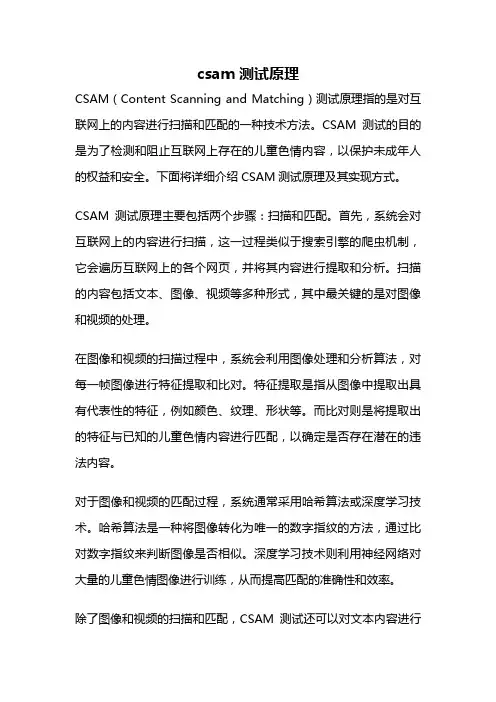 csam 测试原理

CSAM（Content Scanning and Matching）测试原理指的是对互联网上的内容进行扫描和匹配的一种技术方法。CSAM 测试的目的是为了检测和阻止互联网上存在的儿童色情内容，以保护未成年人的权益和安全。下面将详细介绍 CSAM 测试原理及其实现方式。

CSAM 测试原理主要包括两个步骤：扫描和匹配。首先，系统会对互联网上的内容进行扫描，这一过程类似于搜索引擎的爬虫机制，它会遍历互联网上的各个网页，并将其内容进行提取和分析。扫描的内容包括文本、图像、视频等多种形式，其中最关键的是对图像和视频的处理。

在图像和视频的扫描过程中，系统会利用图像处理和分析算法，对每一帧图像进行特征提取和比对。特征提取是指从图像中提取出具有代表性的特征，例如颜色、纹理、形状等。而比对则是将提取出的特征与已知的儿童色情内容进行匹配，以确定是否存在潜在的违法内容。

对于图像和视频的匹配过程，系统通常采用哈希算法或深度学习技术。哈希算法是一种将图像转化为唯一的数字指纹的方法，通过比对数字指纹来判断图像是否相似。深度学习技术则利用神经网络对大量的儿童色情图像进行训练，从而提高匹配的准确性和效率。

除了图像和视频的扫描和匹配，CSAM 测试还可以对文本内容进行